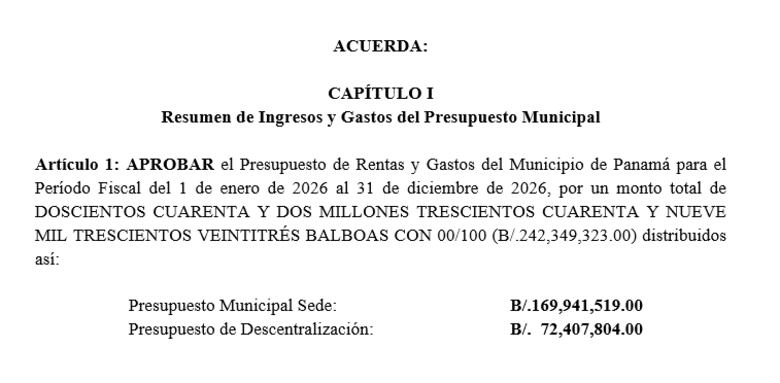 ACUERDA:

CAPÍTULO I
Resumen de Ingresos y Gastos del Presupuesto Municipal

Artículo 1: APROBAR el Presupuesto de Rentas y Gastos del Municipio de Panamá para el Período Fiscal del 1 de enero de 2026 al 31 de diciembre de 2026, por un monto total de DOSCIENTOS CUARENTA Y DOS MILLONES TRESCIENTOS CUARENTA Y NUEVE MIL TRESCIENTOS VEINTITRÉS BALBOAS CON 00/100 (B/.242,349,323.00) distribuidos así:

Presupuesto Municipal Sede: B/.169,941,519.00
Presupuesto de Descentralización: B/. 72,407,804.00